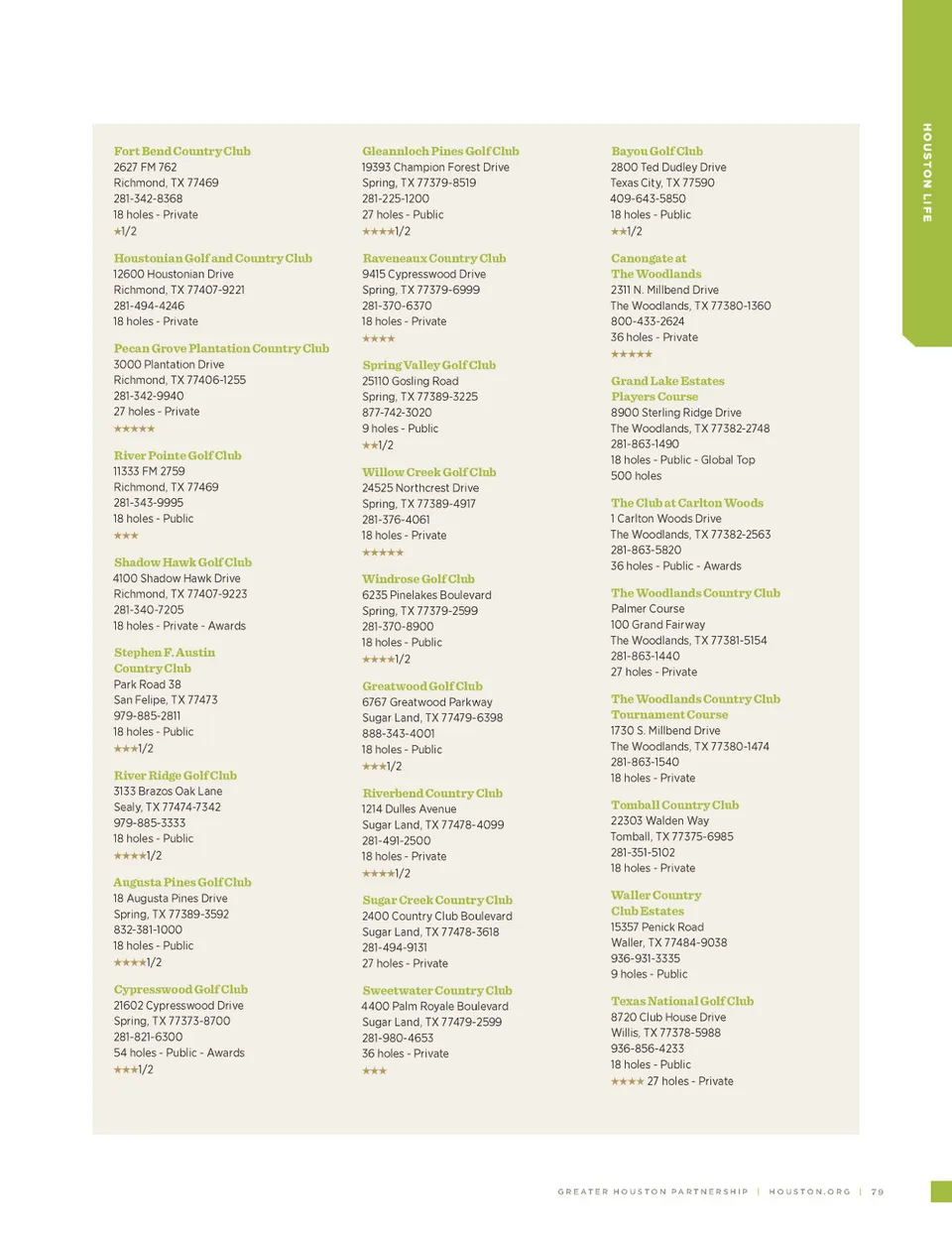 HOUSTON LIFE

Fort Bend Country Club
2627 FM 762
Richmond, TX 77469
281-342-8368
18 holes - Private
★1/2

Houstonian Golf and Country Club
12600 Houstonian Drive
Richmond, TX 77407-9221
281-494-4246
18 holes - Private

Pecan Grove Plantation Country Club
3000 Plantation Drive
Richmond, TX 77406-1255
281-342-9940
27 holes - Private
★★★★★

River Pointe Golf Club
11333 FM 2759
Richmond, TX 77469
281-343-9995
18 holes - Public
★★★

Shadow Hawk Golf Club
4100 Shadow Hawk Drive
Richmond, TX 77407-9223
281-340-7205
18 holes - Private - Awards

Stephen F. Austin Country Club
Park Road 38
San Felipe, TX 77473
979-885-2811
18 holes - Public
★★★1/2

River Ridge Golf Club
3133 Brazos Oak Lane
Sealy, TX 77474-7342
979-885-3333
18 holes - Public
★★★★1/2

Augusta Pines Golf Club
18 Augusta Pines Drive
Spring, TX 77389-3592
832-381-1000
18 holes - Public
★★★★1/2

Cypresswood Golf Club
21602 Cypresswood Drive
Spring, TX 77373-8700
281-821-6300
54 holes - Public - Awards
★★★1/2

Gleannloch Pines Golf Club
19393 Champion Forest Drive
Spring, TX 77379-8519
281-225-1200
27 holes - Public
★★★★1/2

Raveneaux Country Club
9415 Cypresswood Drive
Spring, TX 77379-6999
281-370-6370
18 holes - Private
★★★★

Spring Valley Golf Club
25110 Gosling Road
Spring, TX 77389-3225
877-742-3020
9 holes - Public
★★1/2

Willow Creek Golf Club
24525 Northcrest Drive
Spring, TX 77389-4917
281-376-4061
18 holes - Private
★★★★★

Windrose Golf Club
6235 Pinelakes Boulevard
Spring, TX 77379-2599
281-370-8900
18 holes - Public
★★★★1/2

Greatwood Golf Club
6767 Greatwood Parkway
Sugar Land, TX 77479-6398
888-343-4001
18 holes - Public
★★★1/2

Riverbend Country Club
1214 Dulles Avenue
Sugar Land, TX 77478-4099
281-491-2500
18 holes - Private
★★★★1/2

Sugar Creek Country Club
2400 Country Club Boulevard
Sugar Land, TX 77478-3618
281-494-9131
27 holes - Private

Sweetwater Country Club
4400 Palm Royale Boulevard
Sugar Land, TX 77479-2599
281-980-4653
36 holes - Private
★★★

Bayou Golf Club
2800 Ted Dudley Drive
Texas City, TX 77590
409-643-5850
18 holes - Public
★★1/2

Canongate at The Woodlands
2311 N. Millbend Drive
The Woodlands, TX 77380-1360
800-433-2624
36 holes - Private
★★★★★

Grand Lake Estates Players Course
8900 Sterling Ridge Drive
The Woodlands, TX 77382-2748
281-863-1490
18 holes - Public - Global Top 500 holes

The Club at Carlton Woods
1 Carlton Woods Drive
The Woodlands, TX 77382-2563
281-863-5820
36 holes - Public - Awards

The Woodlands Country Club
Palmer Course
100 Grand Fairway
The Woodlands, TX 77381-5154
281-863-1440
27 holes - Private

The Woodlands Country Club Tournament Course
1730 S. Millbend Drive
The Woodlands, TX 77380-1474
281-863-1540
18 holes - Private

Tomball Country Club
22303 Walden Way
Tomball, TX 77375-6985
281-351-5102
18 holes - Private

Waller Country Club Estates
15357 Penick Road
Waller, TX 77484-9038
936-931-3335
9 holes - Public

Texas National Golf Club
8720 Club House Drive
Willis, TX 77378-5988
936-856-4233
18 holes - Public
★★★★ 27 holes - Private

GREATER HOUSTON PARTNERSHIP | HOUSTON.ORG | 79